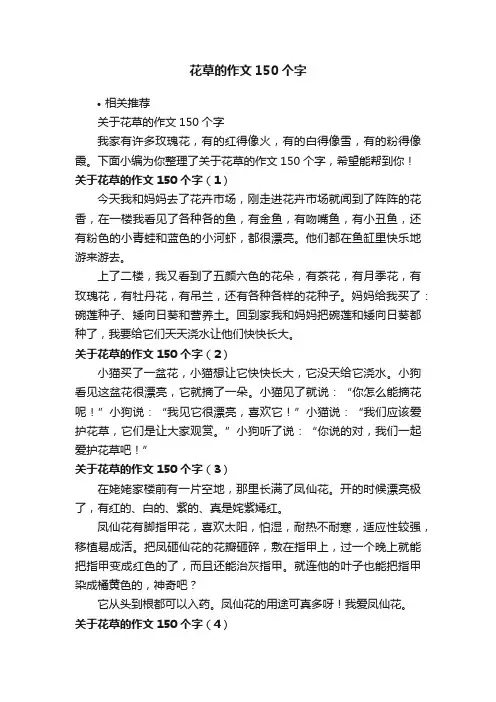 花草的作文150个字

• 相关推荐

关于花草的作文150个字

我家有许多玫瑰花，有的红得像火，有的白得像雪，有的粉得像霞。下面小编为你整理了关于花草的作文150个字，希望能帮到你！

关于花草的作文150个字（1）

今天我和妈妈去了花卉市场，刚走进花卉市场就闻到了阵阵的花香，在一楼我看见了各种各的鱼，有金鱼，有吻嘴鱼，有小丑鱼，还有粉色的小青蛙和蓝色的小河虾，都很漂亮。他们都在鱼缸里快乐地游来游去。

上了二楼，我又看到了五颜六色的花朵，有茶花，有月季花，有玫瑰花，有牡丹花，有吊兰，还有各种各样的花种子。妈妈给我买了：碗莲种子、矮向日葵和营养土。回到家我和妈妈把碗莲和矮向日葵都种了，我要给它们天天浇水让他们快快长大。

关于花草的作文150个字（2）

小猫买了一盆花，小猫想让它快快长大，它没天给它浇水。小狗看见这盆花很漂亮，它就摘了一朵。小猫见了就说：“你怎么能摘花呢！”小狗说：“我见它很漂亮，喜欢它！”小猫说：“我们应该爱护花草，它们是让大家观赏。”小狗听了说：“你说的对，我们一起爱护花草吧！”

关于花草的作文150个字（3）

在姥姥家楼前有一片空地，那里长满了凤仙花。开的时候漂亮极了，有红的、白的、紫的、真是姹紫嫣红。

凤仙花有脚指甲花，喜欢太阳，怕湿，耐热不耐寒，适应性较强，移植易成活。把凤砸仙花的花瓣砸碎，敷在指甲上，过一个晚上就能把指甲变成红色的了，而且还能治灰指甲。就连他的叶子也能把指甲染成橘黄色的，神奇吧？

它从头到根都可以入药。凤仙花的用途可真多呀！我爱凤仙花。

关于花草的作文150个字（4）